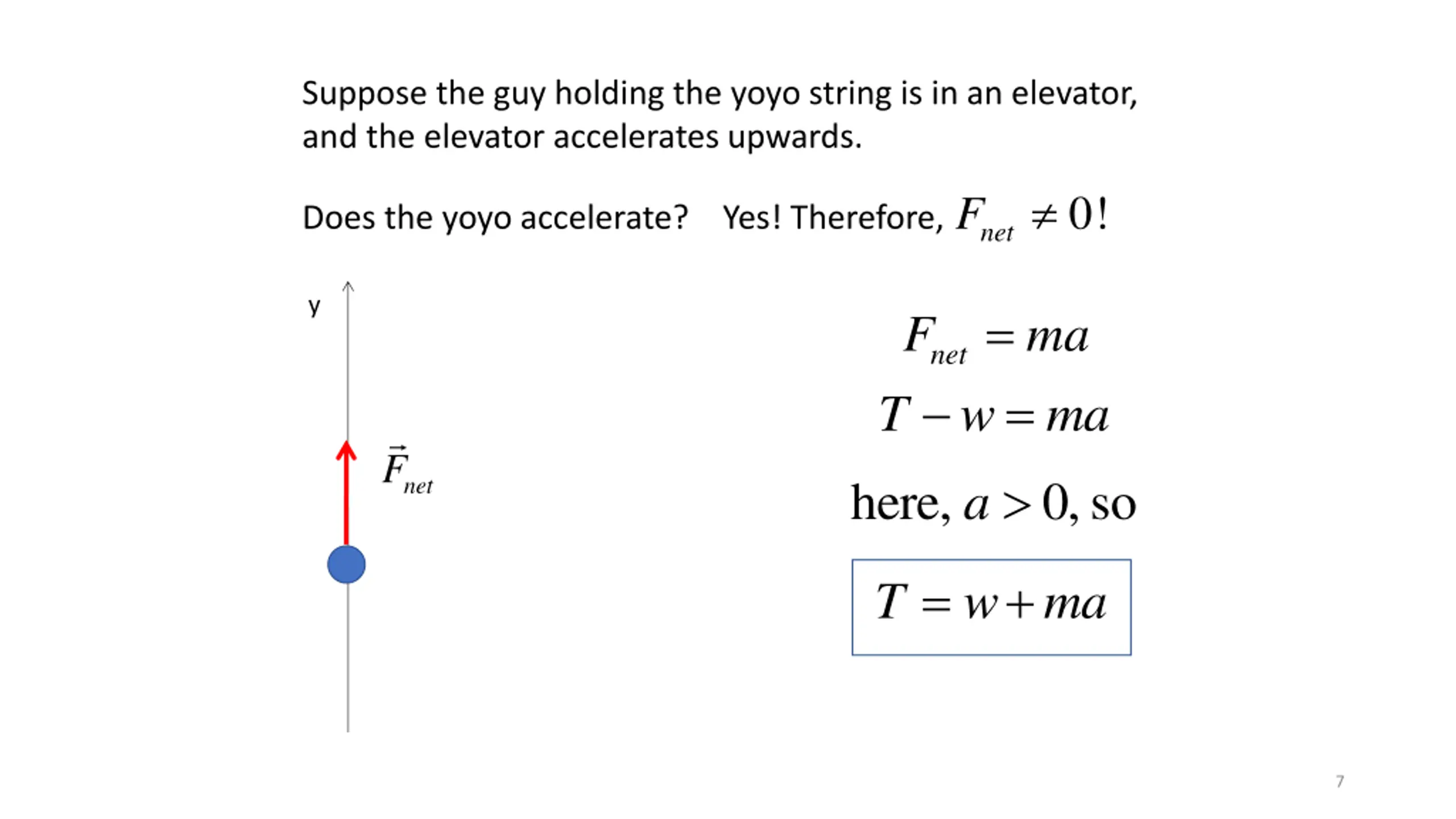 Suppose the guy holding the yoyo string is in an elevator, and the elevator accelerates upwards.

Does the yoyo accelerate? Yes! Therefore, $F_{net} \neq 0!$

y

$\vec{F}_{net}$

$F_{net} = ma$

$T - w = ma$

here, $a > 0$, so

$T = w + ma$

7